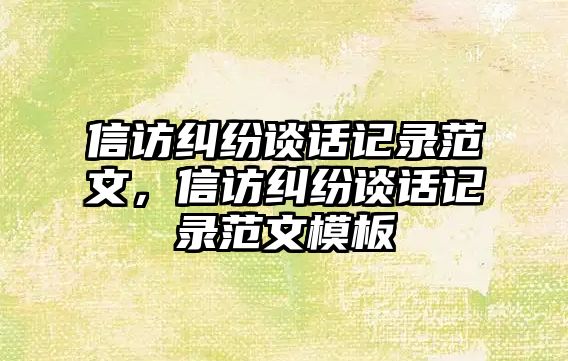 信访纠纷谈话记录范文，信访纠纷谈话记录范文模板